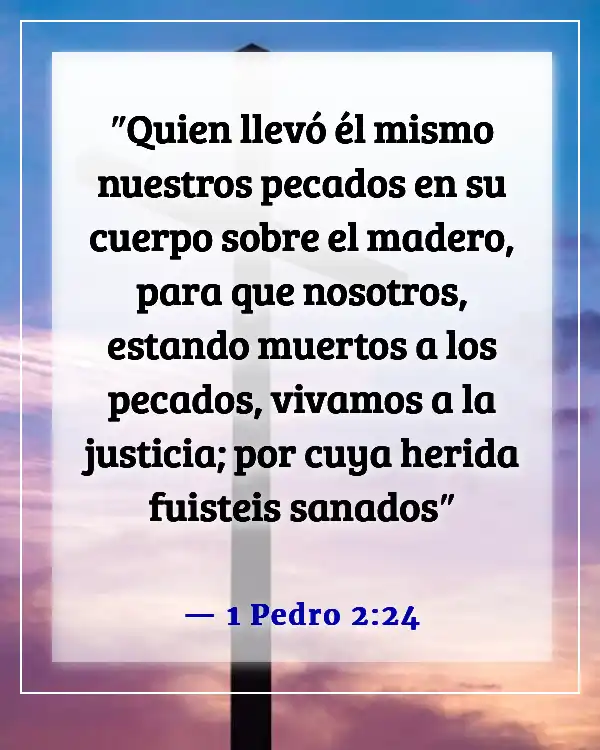 "Quien llevó él mismo nuestros pecados en su cuerpo sobre el madero, para que nosotros, estando muertos a los pecados, vivamos a la justicia; por cuya herida fuisteis sanados"

— 1 Pedro 2:24